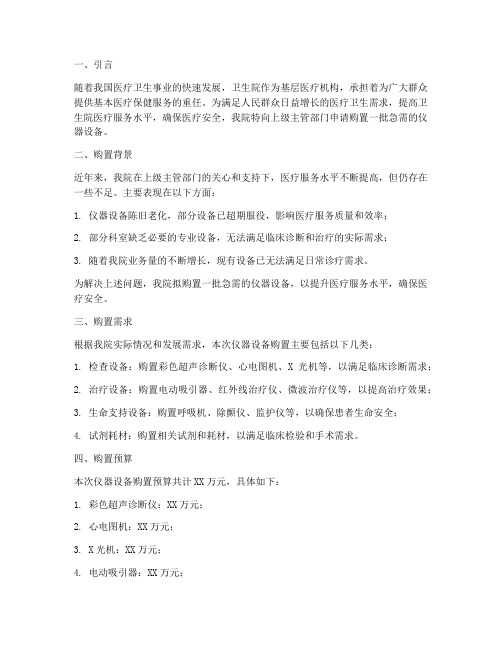 一、引言

随着我国医疗卫生事业的快速发展，卫生院作为基层医疗机构，承担着为广大群众提供基本医疗保健服务的重任。为满足人民群众日益增长的医疗卫生需求，提高卫生院医疗服务水平，确保医疗安全，我院特向上级主管部门申请购置一批急需的仪器设备。

二、购置背景

近年来，我院在上级主管部门的关心和支持下，医疗服务水平不断提高，但仍存在一些不足。主要表现在以下方面：

1. 仪器设备陈旧老化，部分设备已超期服役，影响医疗服务质量和效率；

2. 部分科室缺乏必要的专业设备，无法满足临床诊断和治疗的实际需求；

3. 随着我院业务量的不断增长，现有设备已无法满足日常诊疗需求。

为解决上述问题，我院拟购置一批急需的仪器设备，以提升医疗服务水平，确保医疗安全。

三、购置需求

根据我院实际情况和发展需求，本次仪器设备购置主要包括以下几类：

1. 检查设备：购置彩色超声诊断仪、心电图机、X 光机等，以满足临床诊断需求；

2. 治疗设备：购置电动吸引器、红外线治疗仪、微波治疗仪等，以提高治疗效果；

3. 生命支持设备：购置呼吸机、除颤仪、监护仪等，以确保患者生命安全；

4. 试剂耗材：购置相关试剂和耗材，以满足临床检验和手术需求。

四、购置预算

本次仪器设备购置预算共计 XX 万元，具体如下：

1. 彩色超声诊断仪：XX 万元；

2. 心电图机：XX 万元；

3. X 光机：XX 万元；

4. 电动吸引器：XX 万元；